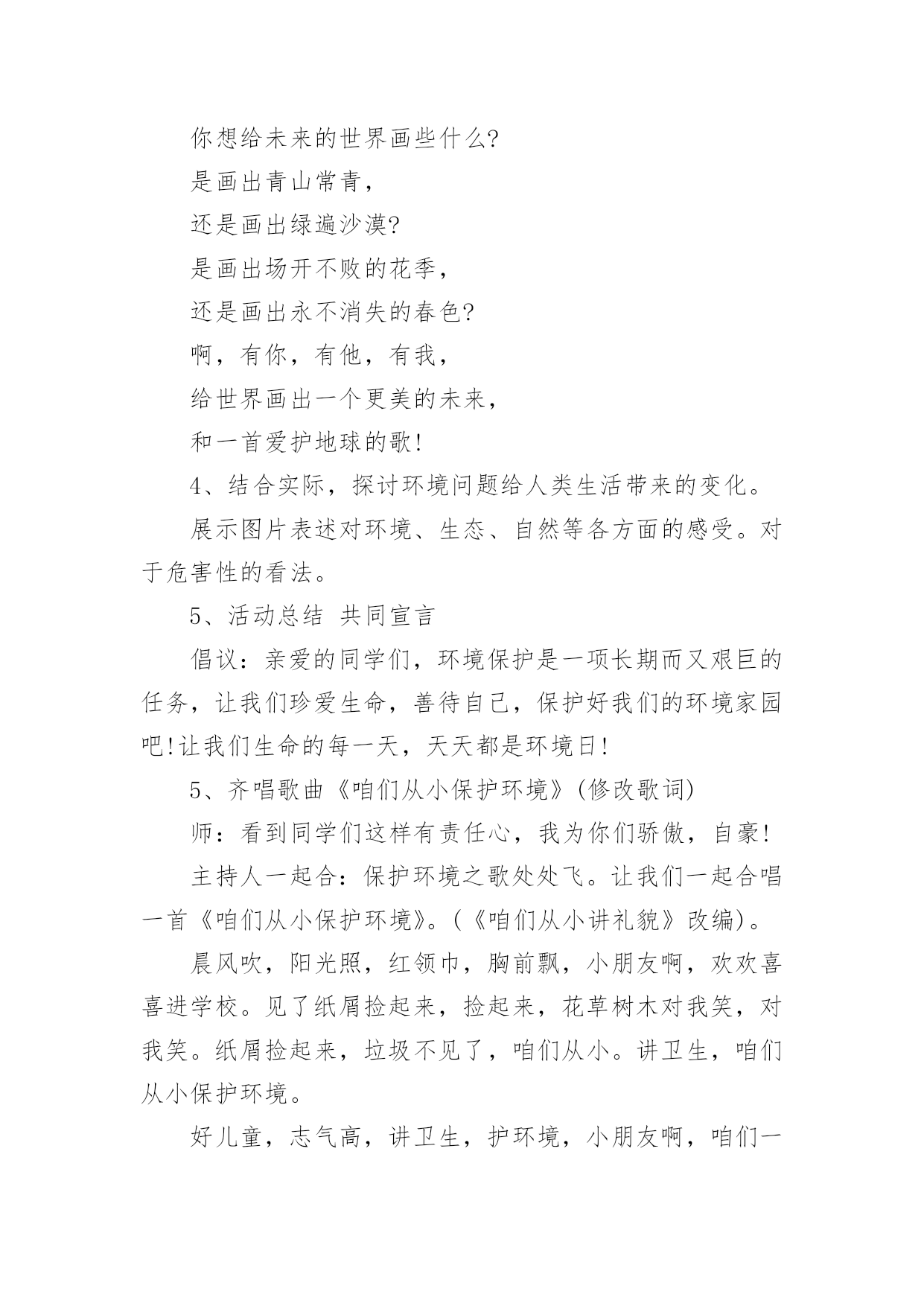 你想给未来的世界画些什么?

是画出青山常青，

还是画出绿遍沙漠?

是画出场开不败的花季，

还是画出永不消失的春色?

啊，有你，有他，有我，

给世界画出一个更美的未来，

和一首爱护地球的歌!

4、结合实际，探讨环境问题给人类生活带来的变化。

展示图片表述对环境、生态、自然等各方面的感受。对于危害性的看法。

5、活动总结 共同宣言

倡议：亲爱的同学们，环境保护是一项长期而又艰巨的任务，让我们珍爱生命，善待自己，保护好我们的环境家园吧!让我们生命的每一天，天天都是环境日!

5、齐唱歌曲《咱们从小保护环境》(修改歌词)

师：看到同学们这样有责任心，我为你们骄傲，自豪!

主持人一起合：保护环境之歌处处飞。让我们一起合唱一首《咱们从小保护环境》。(《咱们从小讲礼貌》改编)。

晨风吹，阳光照，红领巾，胸前飘，小朋友啊，欢欢喜喜进学校。见了纸屑捡起来，捡起来，花草树木对我笑，对我笑。纸屑捡起来，垃圾不见了，咱们从小。讲卫生，咱们从小保护环境。

好儿童，志气高，讲卫生，护环境，小朋友啊，咱们一